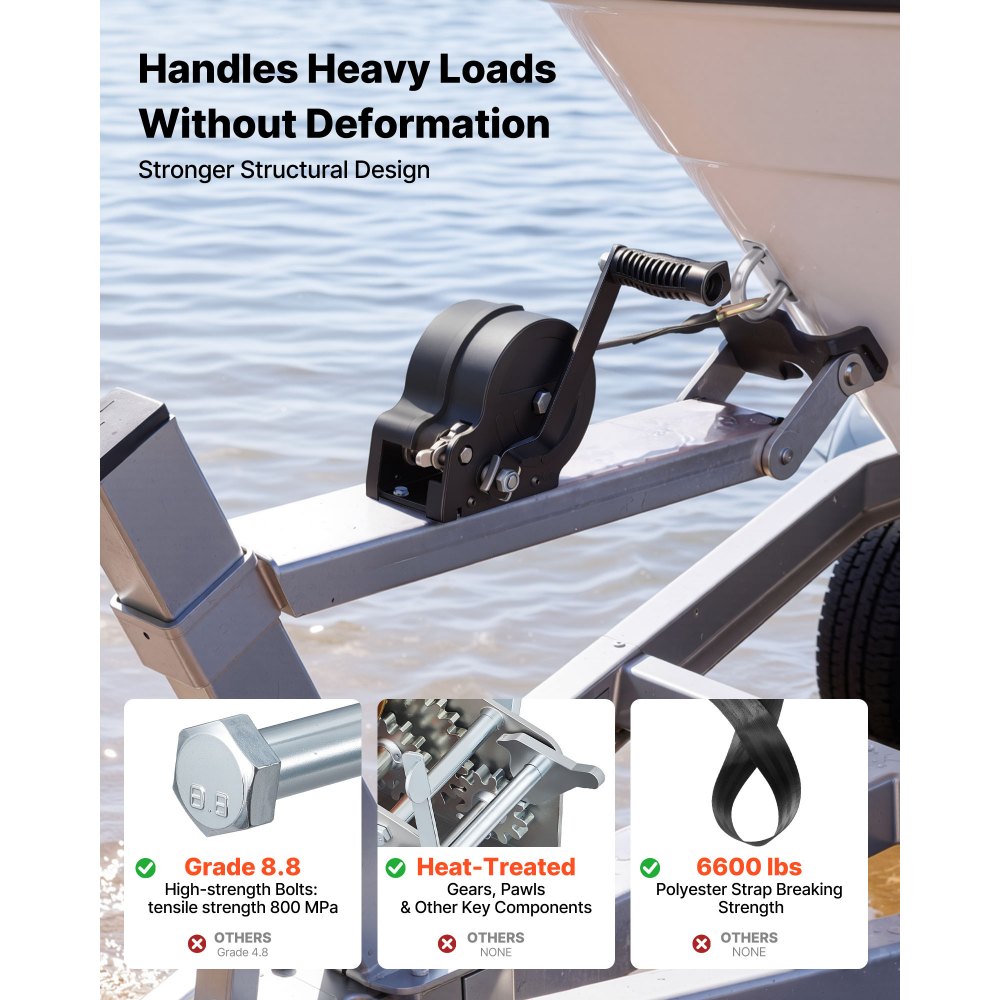 Handles Heavy Loads Without Deformation

Stronger Structural Design

8.8

Grade 8.8
High-strength Bolts: tensile strength 800 MPa
OTHERS
Grade 4.8

Heat-Treated
Gears, Pawls & Other Key Components
OTHERS
NONE

6600 lbs
Polyester Strap Breaking Strength
OTHERS
NONE